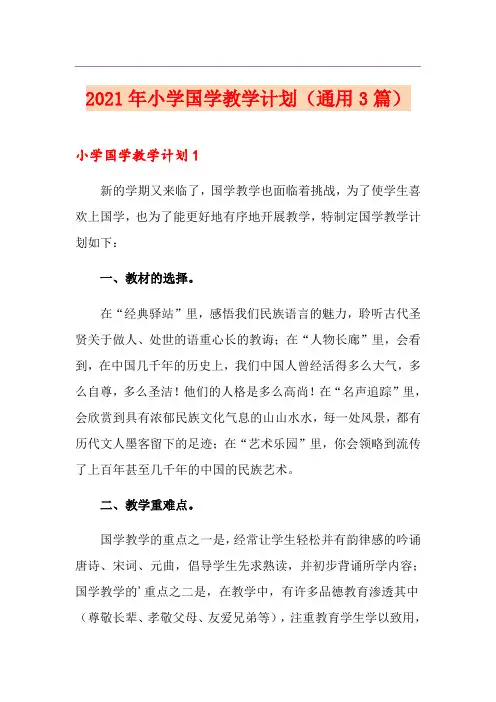 2021年小学国学教学计划（通用3篇）

小学国学教学计划1

新的学期又来临了，国学教学也面临着挑战，为了使学生喜欢上国学，也为了能更好地有序地开展教学，特制定国学教学计划如下：

一、教材的选择。

在“经典驿站”里，感悟我们民族语言的魅力，聆听古代圣贤关于做人、处世的语重心长的教诲；在“人物长廊”里，会看到，在中国几千年的历史上，我们中国人曾经活得多么大气，多么自尊，多么圣洁！他们的人格是多么高尚！在“名声追踪”里，会欣赏到具有浓郁民族文化气息的山山水水，每一处风景，都有历代文人墨客留下的足迹；在“艺术乐园”里，你会领略到流传了上百年甚至几千年的中国的民族艺术。

二、教学重难点。

国学教学的重点之一是，经常让学生轻松并有韵律感的吟诵唐诗、宋词、元曲，倡导学生先求熟读，并初步背诵所学内容；国学教学的'重点之二是，在教学中，有许多品德教育渗透其中（尊敬长辈、孝敬父母、友爱兄弟等），注重教育学生学以致用，